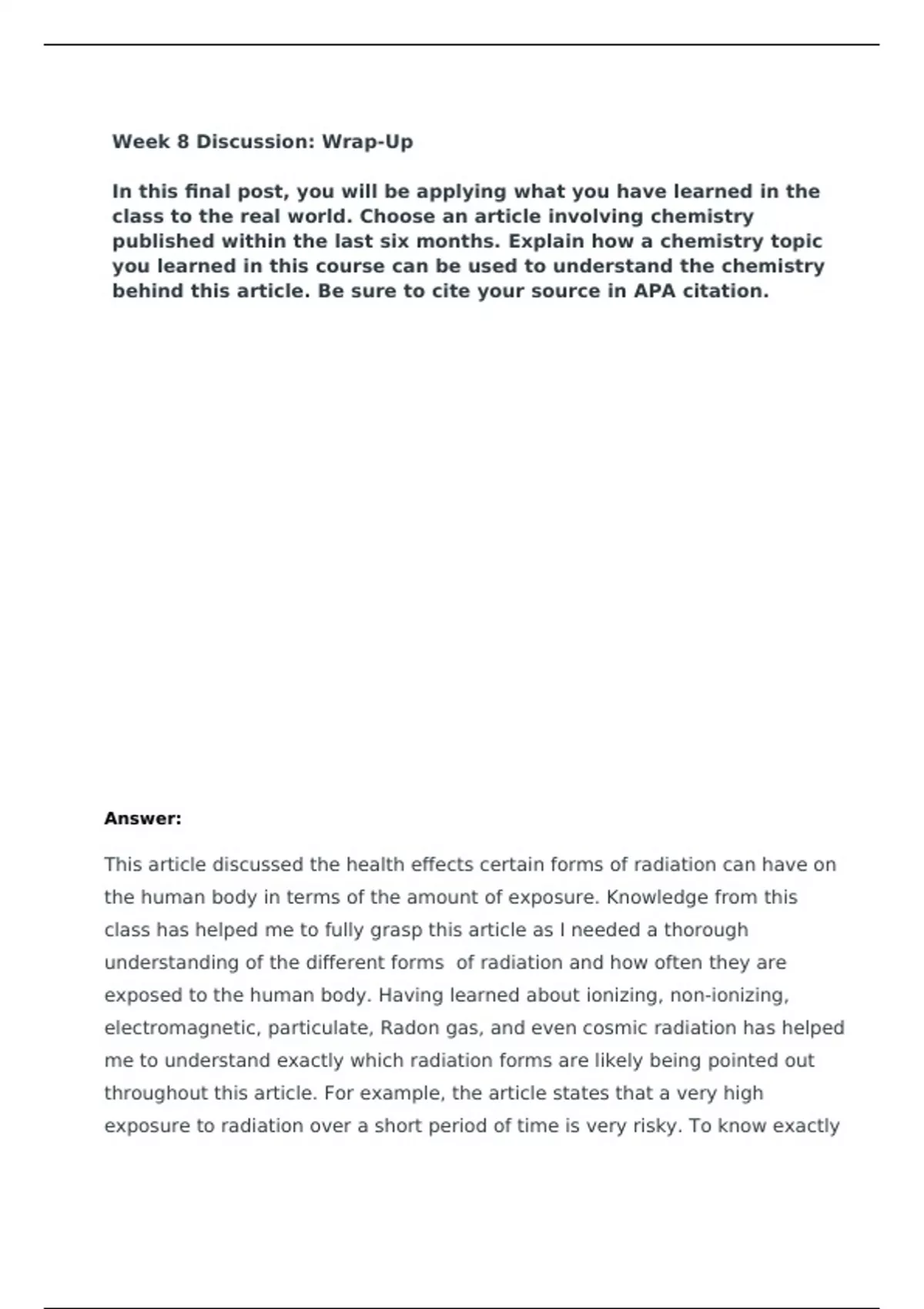 Week 8 Discussion: Wrap-Up

In this final post, you will be applying what you have learned in the class to the real world. Choose an article involving chemistry published within the last six months. Explain how a chemistry topic you learned in this course can be used to understand the chemistry behind this article. Be sure to cite your source in APA citation.

Answer:

This article discussed the health effects certain forms of radiation can have on the human body in terms of the amount of exposure. Knowledge from this class has helped me to fully grasp this article as I needed a thorough understanding of the different forms  of radiation and how often they are exposed to the human body. Having learned about ionizing, non-ionizing, electromagnetic, particulate, Radon gas, and even cosmic radiation has helped me to understand exactly which radiation forms are likely being pointed out throughout this article. For example, the article states that a very high exposure to radiation over a short period of time is very risky. To know exactly